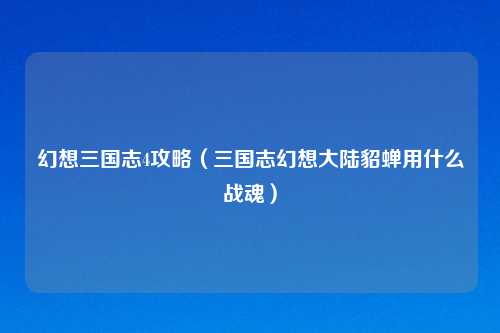 幻想三国志4攻略（三国志幻想大陆貂蝉用什么战魂）